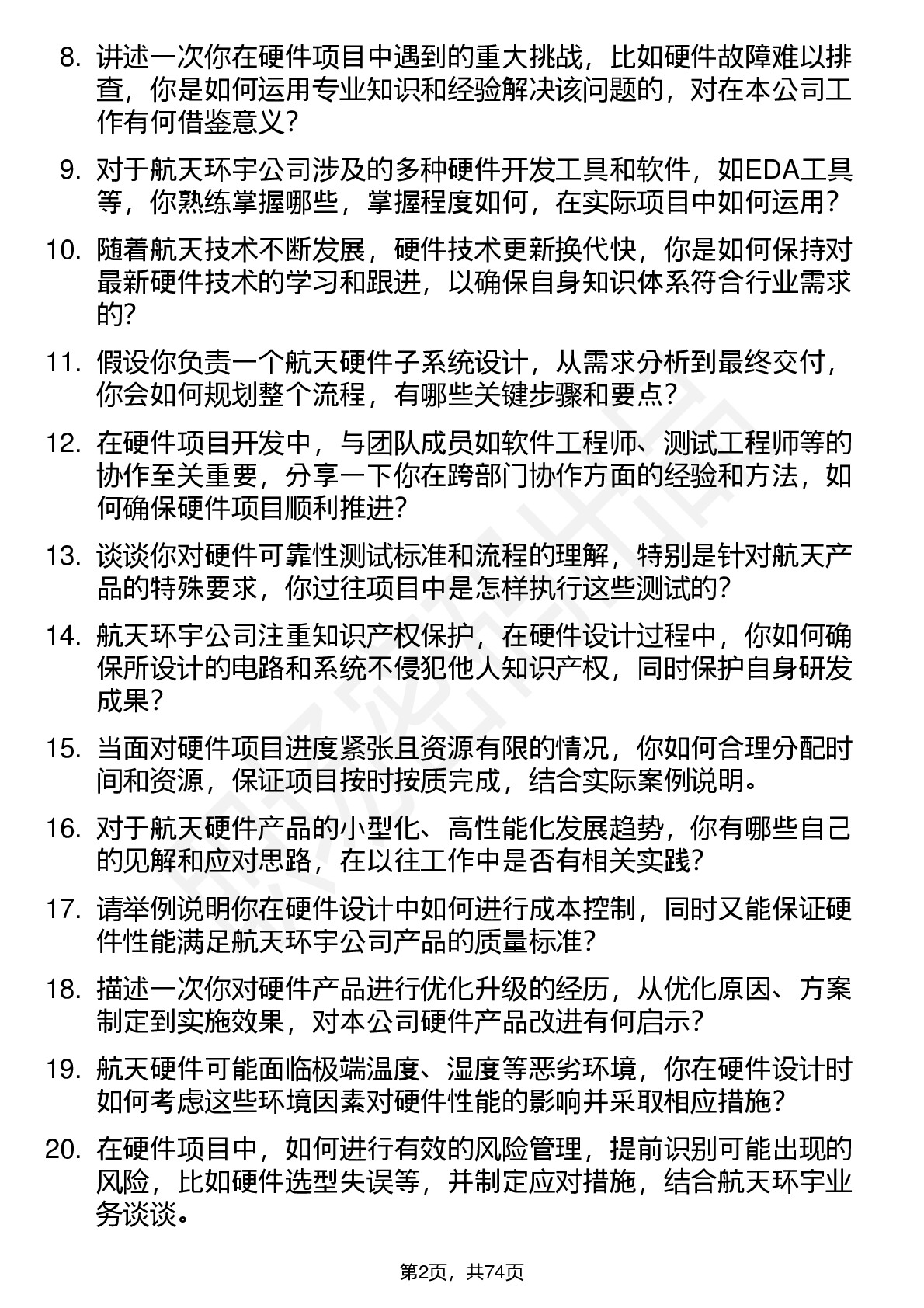 8. 讲述一次你在硬件项目中遇到的重大挑战，比如硬件故障难以排查，你是如何运用专业知识和经验解决该问题的，对在本公司工作有何借鉴意义？

9. 对于航天环宇公司涉及的多种硬件开发工具和软件，如EDA工具等，你熟练掌握哪些，掌握程度如何，在实际项目中如何运用？

10. 随着航天技术不断发展，硬件技术更新换代快，你是如何保持对最新硬件技术的学习和跟进，以确保自身知识体系符合行业需求的？

11. 假设你负责一个航天硬件子系统设计，从需求分析到最终交付，你会如何规划整个流程，有哪些关键步骤和要点？

12. 在硬件项目开发中，与团队成员如软件工程师、测试工程师等的协作至关重要，分享一下你在跨部门协作方面的经验和方法，如何确保硬件项目顺利推进？

13. 谈谈你对硬件可靠性测试标准和流程的理解，特别是针对航天产品的特殊要求，你过往项目中是怎样执行这些测试的？

14. 航天环宇公司注重知识产权保护，在硬件设计过程中，你如何确保所设计的电路和系统不侵犯他人知识产权，同时保护自身研发成果？

15. 当面对硬件项目进度紧张且资源有限的情况，你如何合理分配时间和资源，保证项目按时按质完成，结合实际案例说明。

16. 对于航天硬件产品的小型化、高性能化发展趋势，你有哪些自己的见解和应对思路，在以往工作中是否有相关实践？

17. 请举例说明你在硬件设计中如何进行成本控制，同时又能保证硬件性能满足航天环宇公司产品的质量标准？

18. 描述一次你对硬件产品进行优化升级的经历，从优化原因、方案制定到实施效果，对本公司硬件产品改进有何启示？

19. 航天硬件可能面临极端温度、湿度等恶劣环境，你在硬件设计时如何考虑这些环境因素对硬件性能的影响并采取相应措施？

20. 在硬件项目中，如何进行有效的风险管理，提前识别可能出现的风险，比如硬件选型失误等，并制定应对措施，结合航天环宇业务谈谈。

第2页，共74页